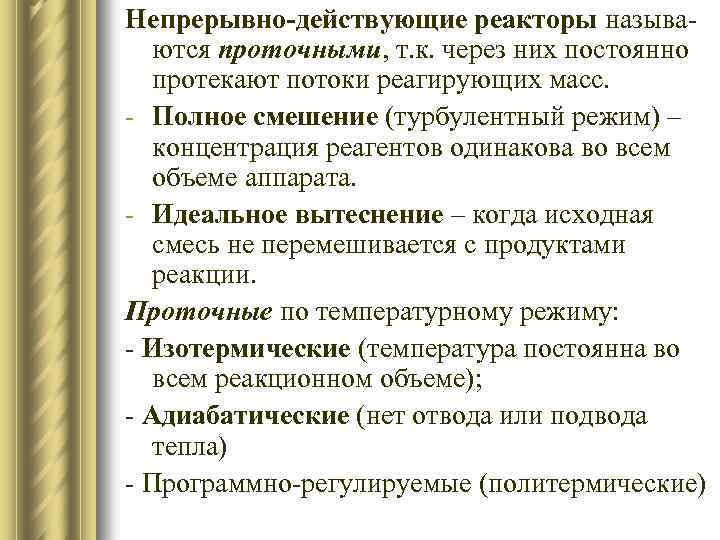 Непрерывно-действующие реакторы называются проточными, т.к. через них постоянно протекают потоки реагирующих масс.

- Полное смешение (турбулентный режим) – концентрация реагентов одинакова во всем объеме аппарата.

- Идеальное вытеснение – когда исходная смесь не перемешивается с продуктами реакции.

Проточные по температурному режиму:

- Изотермические (температура постоянна во всем реакционном объеме);

- Адиабатические (нет отвода или подвода тепла)

- Программно-регулируемые (политермические)